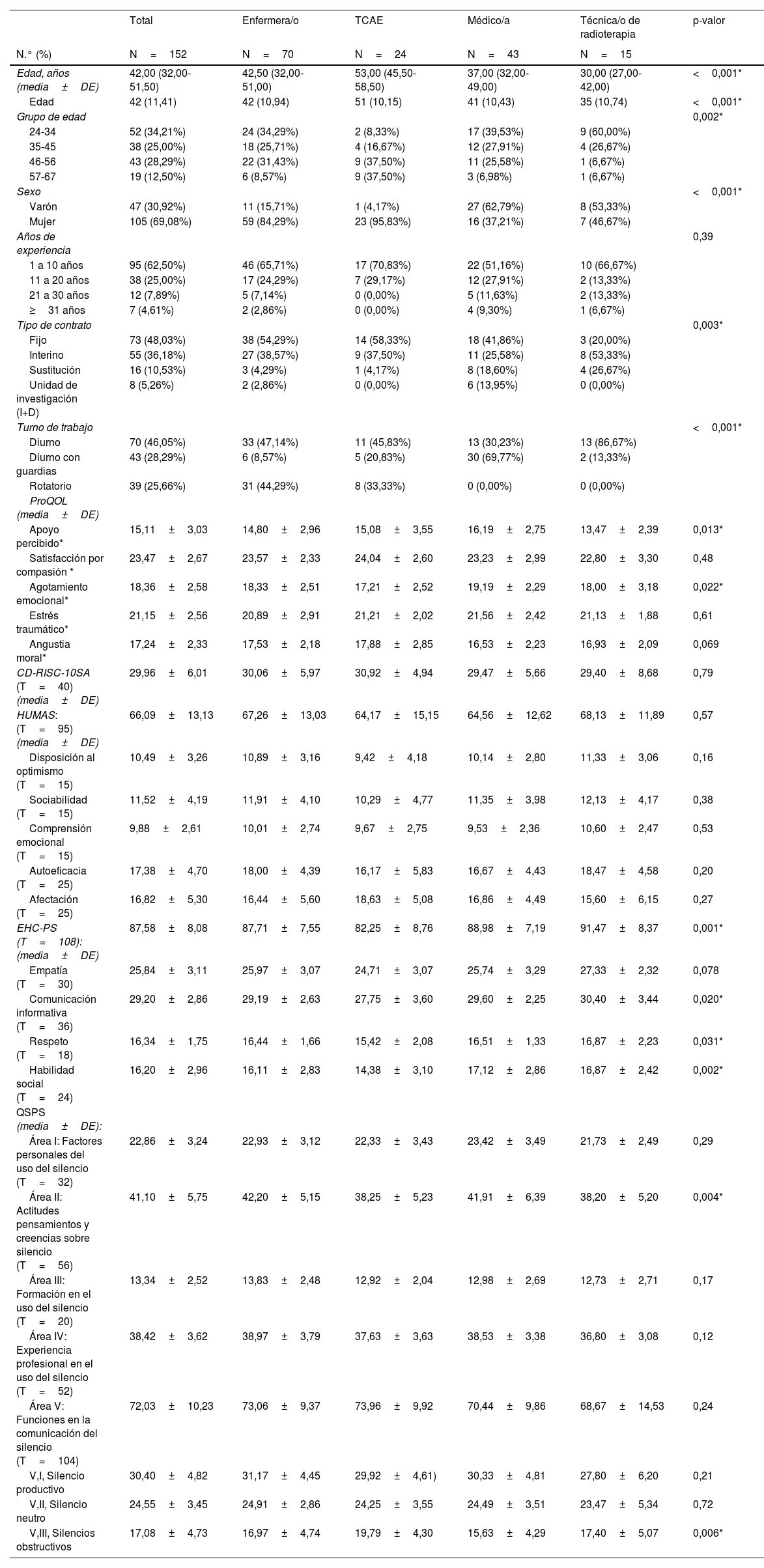 | | Total | Enfermera/o | TCAE | Médico/a | Técnica/o de radioterapia | p-valor |
|---|---|---|---|---|---|---|
| N.° (%) | N = 152 | N = 70 | N = 24 | N = 43 | N = 15 | |
| Edad, años (media ± DE) | 42,00 (32,00-51,50) | 42,50 (32,00-51,00) | 53,00 (45,50-58,50) | 37,00 (32,00-49,00) | 30,00 (27,00-42,00) | < 0,001* |
| Edad | 42 (11,41) | 42 (10,94) | 51 (10,15) | 41 (10,43) | 35 (10,74) | < 0,001* |
| Grupo de edad | | | | | | 0,002* |
| 24-34 | 52 (34,21%) | 24 (34,29%) | 2 (8,33%) | 17 (39,53%) | 9 (60,00%) | |
| 35-45 | 38 (25,00%) | 18 (25,71%) | 4 (16,67%) | 12 (27,91%) | 4 (26,67%) | |
| 46-56 | 43 (28,29%) | 22 (31,43%) | 9 (37,50%) | 11 (25,58%) | 1 (6,67%) | |
| 57-67 | 19 (12,50%) | 6 (8,57%) | 9 (37,50%) | 3 (6,98%) | 1 (6,67%) | |
| Sexo | | | | | | < 0,001* |
| Varón | 47 (30,92%) | 11 (15,71%) | 1 (4,17%) | 27 (62,79%) | 8 (53,33%) | |
| Mujer | 105 (69,08%) | 59 (84,29%) | 23 (95,83%) | 16 (37,21%) | 7 (46,67%) | |
| Años de experiencia | | | | | | 0,39 |
| 1 a 10 años | 95 (62,50%) | 46 (65,71%) | 17 (70,83%) | 22 (51,16%) | 10 (66,67%) | |
| 11 a 20 años | 38 (25,00%) | 17 (24,29%) | 7 (29,17%) | 12 (27,91%) | 2 (13,33%) | |
| 21 a 30 años | 12 (7,89%) | 5 (7,14%) | 0 (0,00%) | 5 (11,63%) | 2 (13,33%) | |
| ≥ 31 años | 7 (4,61%) | 2 (2,86%) | 0 (0,00%) | 4 (9,30%) | 1 (6,67%) | |
| Tipo de contrato | | | | | | 0,003* |
| Fijo | 73 (48,03%) | 38 (54,29%) | 14 (58,33%) | 18 (41,86%) | 3 (20,00%) | |
| Interino | 55 (36,18%) | 27 (38,57%) | 9 (37,50%) | 11 (25,58%) | 8 (53,33%) | |
| Sustitución | 16 (10,53%) | 3 (4,29%) | 1 (4,17%) | 8 (18,60%) | 4 (26,67%) | |
| Unidad de investigación (I+D) | 8 (5,26%) | 2 (2,86%) | 0 (0,00%) | 6 (13,95%) | 0 (0,00%) | |
| Turno de trabajo | | | | | | < 0,001* |
| Diurno | 70 (46,05%) | 33 (47,14%) | 11 (45,83%) | 13 (30,23%) | 13 (86,67%) | |
| Diurno con guardias | 43 (28,29%) | 6 (8,57%) | 5 (20,83%) | 30 (69,77%) | 2 (13,33%) | |
| Rotatorio | 39 (25,66%) | 31 (44,29%) | 8 (33,33%) | 0 (0,00%) | 0 (0,00%) | |
| ProQOL (media ± DE) | | | | | | |
| Apoyo percibido* | 15,11 ± 3,03 | 14,80 ± 2,96 | 15,08 ± 3,55 | 16,19 ± 2,75 | 13,47 ± 2,39 | 0,013* |
| Satisfacción por compasión * | 23,47 ± 2,67 | 23,57 ± 2,33 | 24,04 ± 2,60 | 23,23 ± 2,99 | 22,80 ± 3,30 | 0,48 |
| Agotamiento emocional* | 18,36 ± 2,58 | 18,33 ± 2,51 | 17,21 ± 2,52 | 19,19 ± 2,29 | 18,00 ± 3,18 | 0,022* |
| Estrés traumático* | 21,15 ± 2,56 | 20,89 ± 2,91 | 21,21 ± 2,02 | 21,56 ± 2,42 | 21,13 ± 1,88 | 0,61 |
| Angustia moral* | 17,24 ± 2,33 | 17,53 ± 2,18 | 17,88 ± 2,85 | 16,53 ± 2,23 | 16,93 ± 2,09 | 0,069 |
| CD-RISC-10SA (T = 40) (media ± DE) | 29,96 ± 6,01 | 30,06 ± 5,97 | 30,92 ± 4,94 | 29,47 ± 5,66 | 29,40 ± 8,68 | 0,79 |
| HUMAS: (T = 95) (media ± DE) | 66,09 ± 13,13 | 67,26 ± 13,03 | 64,17 ± 15,15 | 64,56 ± 12,62 | 68,13 ± 11,89 | 0,57 |
| Disposición al optimismo (T = 15) | 10,49 ± 3,26 | 10,89 ± 3,16 | 9,42 ± 4,18 | 10,14 ± 2,80 | 11,33 ± 3,06 | 0,16 |
| Sociabilidad (T = 15) | 11,52 ± 4,19 | 11,91 ± 4,10 | 10,29 ± 4,77 | 11,35 ± 3,98 | 12,13 ± 4,17 | 0,38 |
| Comprensión emocional (T = 15) | 9,88 ± 2,61 | 10,01 ± 2,74 | 9,67 ± 2,75 | 9,53 ± 2,36 | 10,60 ± 2,47 | 0,53 |
| Autoeficacia (T = 25) | 17,38 ± 4,70 | 18,00 ± 4,39 | 16,17 ± 5,83 | 16,67 ± 4,43 | 18,47 ± 4,58 | 0,20 |
| Afectación (T = 25) | 16,82 ± 5,30 | 16,44 ± 5,60 | 18,63 ± 5,08 | 16,86 ± 4,49 | 15,60 ± 6,15 | 0,27 |
| EHC-PS (T = 108): (media ± DE) | 87,58 ± 8,08 | 87,71 ± 7,55 | 82,25 ± 8,76 | 88,98 ± 7,19 | 91,47 ± 8,37 | 0,001* |
| Empatía (T = 30) | 25,84 ± 3,11 | 25,97 ± 3,07 | 24,71 ± 3,07 | 25,74 ± 3,29 | 27,33 ± 2,32 | 0,078 |
| Comunicación informativa (T = 36) | 29,20 ± 2,86 | 29,19 ± 2,63 | 27,75 ± 3,60 | 29,60 ± 2,25 | 30,40 ± 3,44 | 0,020* |
| Respeto (T = 18) | 16,34 ± 1,75 | 16,44 ± 1,66 | 15,42 ± 2,08 | 16,51 ± 1,33 | 16,87 ± 2,23 | 0,031* |
| Habilidad social (T = 24) | 16,20 ± 2,96 | 16,11 ± 2,83 | 14,38 ± 3,10 | 17,12 ± 2,86 | 16,87 ± 2,42 | 0,002* |
| QSPS (media ± DE): | | | | | | |
| Área I: Factores personales del uso del silencio (T = 32) | 22,86 ± 3,24 | 22,93 ± 3,12 | 22,33 ± 3,43 | 23,42 ± 3,49 | 21,73 ± 2,49 | 0,29 |
| Área II: Actitudes pensamientos y creencias sobre silencio (T = 56) | 41,10 ± 5,75 | 42,20 ± 5,15 | 38,25 ± 5,23 | 41,91 ± 6,39 | 38,20 ± 5,20 | 0,004* |
| Área III: Formación en el uso del silencio (T = 20) | 13,34 ± 2,52 | 13,83 ± 2,48 | 12,92 ± 2,04 | 12,98 ± 2,69 | 12,73 ± 2,71 | 0,17 |
| Área IV: Experiencia profesional en el uso del silencio (T = 52) | 38,42 ± 3,62 | 38,97 ± 3,79 | 37,63 ± 3,63 | 38,53 ± 3,38 | 36,80 ± 3,08 | 0,12 |
| Área V: Funciones en la comunicación del silencio (T = 104) | 72,03 ± 10,23 | 73,06 ± 9,37 | 73,96 ± 9,92 | 70,44 ± 9,86 | 68,67 ± 14,53 | 0,24 |
| V,I, Silencio productivo | 30,40 ± 4,82 | 31,17 ± 4,45 | 29,92 ± 4,61) | 30,33 ± 4,81 | 27,80 ± 6,20 | 0,21 |
| V,II, Silencio neutro | 24,55 ± 3,45 | 24,91 ± 2,86 | 24,25 ± 3,55 | 24,49 ± 3,51 | 23,47 ± 5,34 | 0,72 |
| V,III, Silencios obstructivos | 17,08 ± 4,73 | 16,97 ± 4,74 | 19,79 ± 4,30 | 15,63 ± 4,29 | 17,40 ± 5,07 | 0,006* |